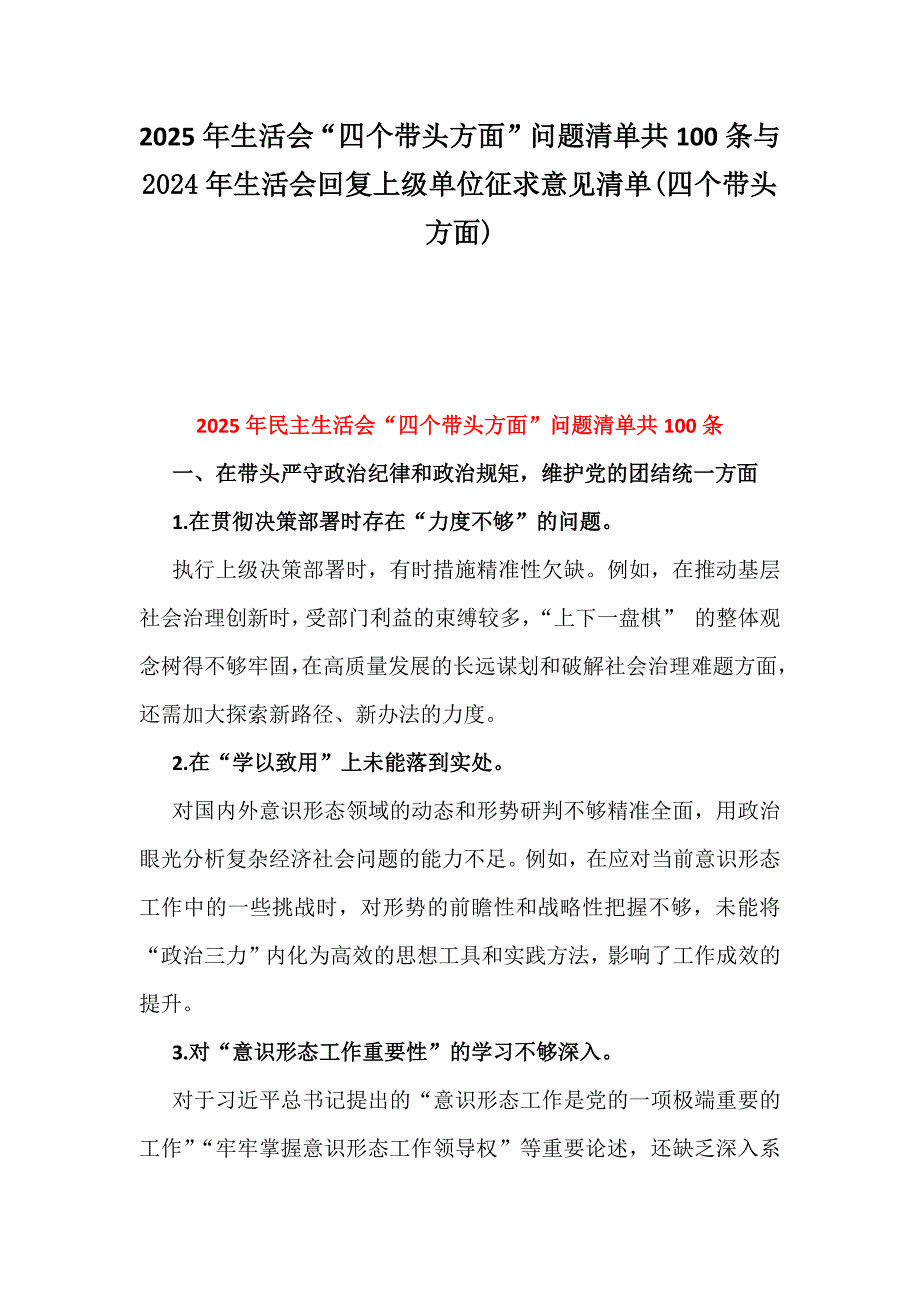 2025年生活会“四个带头方面”问题清单共100条与2024年生活会回复上级单位征求意见清单(四个带头方面)

2025年民主生活会“四个带头方面”问题清单共100条

一、在带头严守政治纪律和政治规矩，维护党的团结统一方面

1.在贯彻决策部署时存在“力度不够”的问题。

执行上级决策部署时，有时措施精准性欠缺。例如，在推动基层社会治理创新时，受部门利益的束缚较多，“上下一盘棋” 的整体观念树得不够牢固，在高质量发展的长远谋划和破解社会治理难题方面，还需加大探索新路径、新办法的力度。

2.在“学以致用”上未能落到实处。

对国内外意识形态领域的动态和形势研判不够精准全面，用政治眼光分析复杂经济社会问题的能力不足。例如，在应对当前意识形态工作中的一些挑战时，对形势的前瞻性和战略性把握不够，未能将“政治三力”内化为高效的思想工具和实践方法，影响了工作成效的提升。

3.对“意识形态工作重要性”的学习不够深入。

对于习近平总书记提出的“意识形态工作是党的一项极端重要的工作”“牢牢掌握意识形态工作领导权”等重要论述，还缺乏深入系